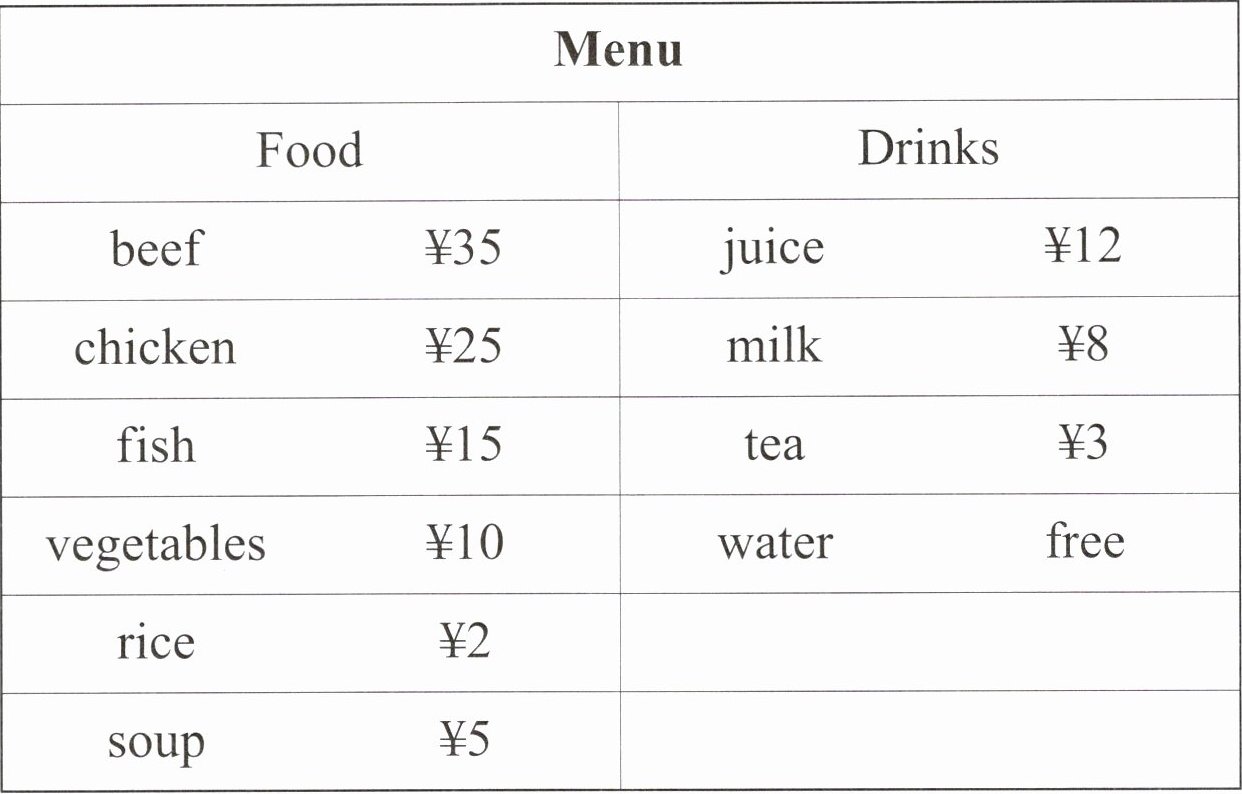 | Menu | | | |
|---|---|---|---|
| Food | | Drinks | |
| beef | ¥35 | juice | ¥12 |
| chicken | ¥25 | milk | ¥8 |
| fish | ¥15 | tea | ¥3 |
| vegetables | ¥10 | water | free |
| rice | ¥2 | | |
| soup | ¥5 | | |